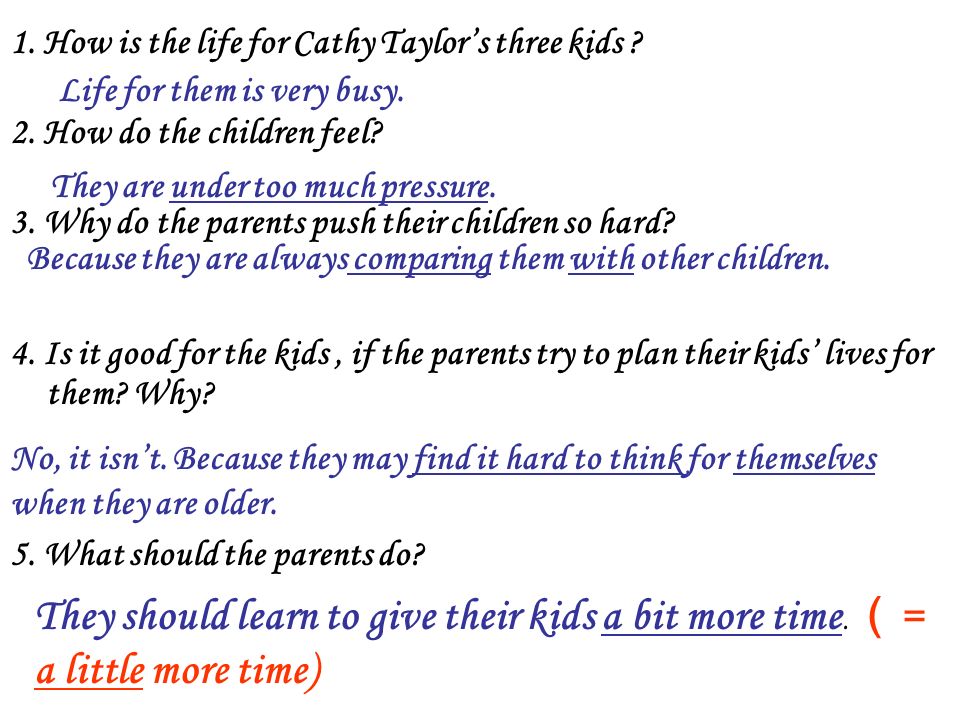 1. How is the life for Cathy Taylor's three kids ?

Life for them is very busy.

2. How do the children feel?

They are under too much pressure.

3. Why do the parents push their children so hard?

Because they are always comparing them with other children.

4. Is it good for the kids , if the parents try to plan their kids' lives for them? Why?

No, it isn't. Because they may find it hard to think for themselves when they are older.

5. What should the parents do?

They should learn to give their kids a bit more time. ( = a little more time)